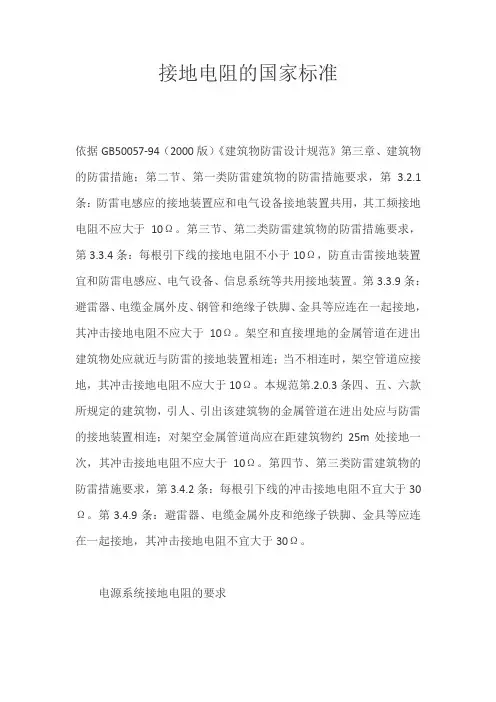 接地电阻的国家标准

依据 GB50057-94（2000 版）《建筑物防雷设计规范》第三章、建筑物的防雷措施：第二节、第一类防雷建筑物的防雷措施要求，第 3.2.1 条：防雷电感应的接地装置应和电气设备接地装置共用，其工频接地电阻不应大于 10Ω。第三节、第二类防雷建筑物的防雷措施要求，第 3.3.4 条：每根引下线的接地电阻不小于 10Ω，防直击雷接地装置宜和防雷电感应、电气设备、信息系统等共用接地装置。第 3.3.9 条：避雷器、电缆金属外皮、钢管和绝缘子铁脚、金具等应连在一起接地，其冲击接地电阻不应大于 10Ω。架空和直接埋地的金属管道在进出建筑物处应就近与防雷的接地装置相连；当不相连时，架空管道应接地，其冲击接地电阻不应大于 10Ω。本规范第.2.0.3 条四、五、六款所规定的建筑物，引人、引出该建筑物的金属管道在进出处应与防雷的接地装置相连；对架空金属管道尚应在距建筑物约 25m 处接地一次，其冲击接地电阻不应大于 10Ω。第四节、第三类防雷建筑物的防雷措施要求，第 3.4.2 条：每根引下线的冲击接地电阻不宜大于 30Ω。第 3.4.9 条：避雷器、电缆金属外皮和绝缘子铁脚、金具等应连在一起接地，其冲击接地电阻不宜大于 30Ω。

电源系统接地电阻的要求